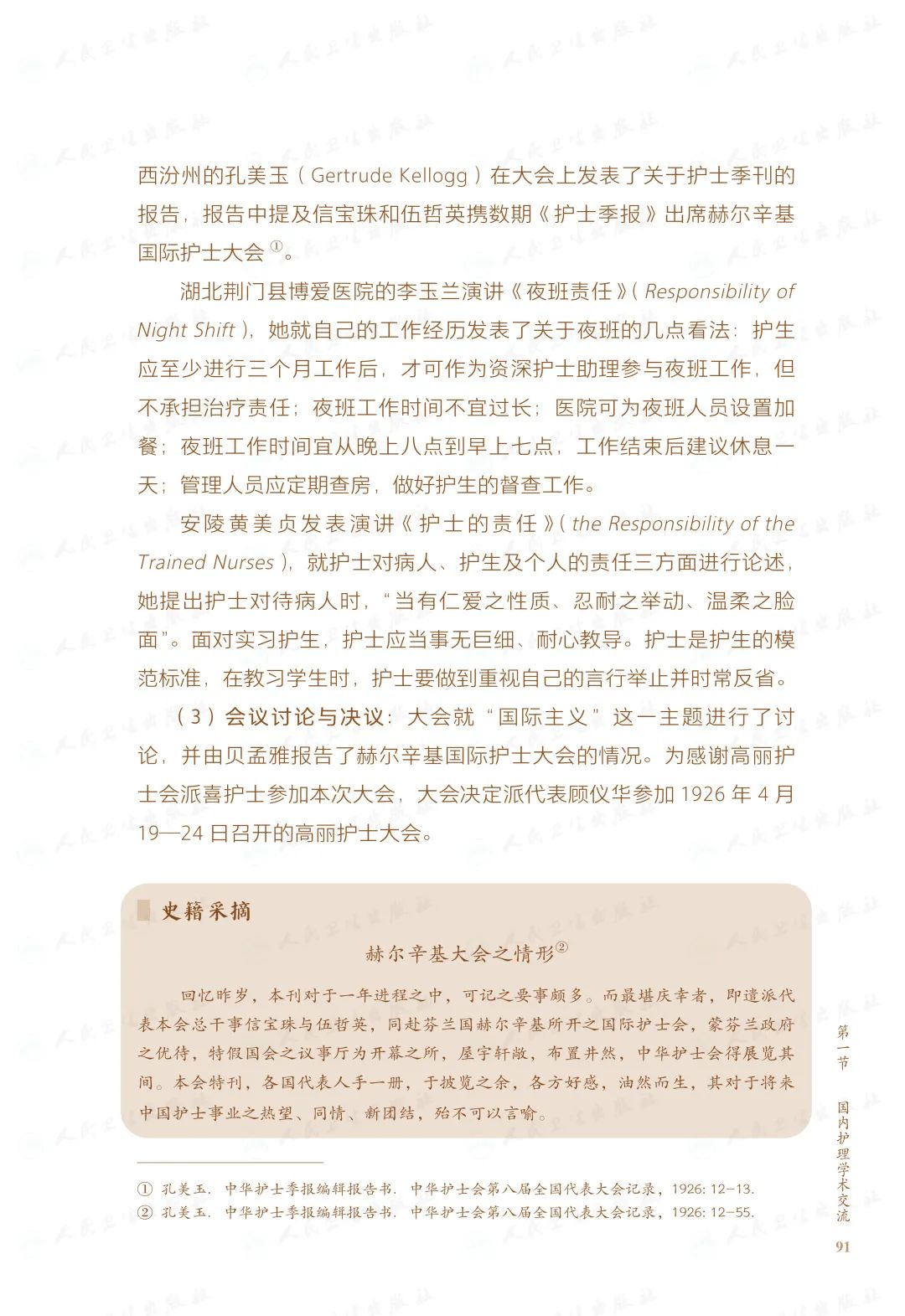 西汾州的孔美玉（Gertrude Kellogg）在大会上发表了关于护士季刊的报告，报告中提及信宝珠和伍哲英携数期《护士季报》出席赫尔辛基国际护士大会①。

湖北荆门县博爱医院的李玉兰演讲《夜班责任》（Responsibility of Night Shift），她就自己的工作经历发表了关于夜班的几点看法：护生应至少进行三个月工作后，才可作为资深护士助理参与夜班工作，但不承担治疗责任；夜班工作时间不宜过长；医院可为夜班人员设置加餐；夜班工作时间宜从晚上八点到早上七点，工作结束后建议休息一天；管理人员应定期查房，做好护生的督查工作。

安陵黄美贞发表演讲《护士的责任》（the Responsibility of the Trained Nurses），就护士对病人、护生及个人的责任三方面进行论述，她提出护士对待病人时，“当有仁爱之性质、忍耐之举动、温柔之脸面”。面对实习护生，护士应当事无巨细、耐心教导。护士是护生的模范标准，在教习学生时，护士要做到重视自己的言行举止并时常反省。

（3）会议讨论与决议：大会就“国际主义”这一主题进行了讨论，并由贝孟雅报告了赫尔辛基国际护士大会的情况。为感谢高丽护士会派喜护士参加本次大会，大会决定派代表顾仪华参加 1926 年 4 月 19—24 日召开的高丽护士大会。

史籍采摘

赫尔辛基大会之情形②

回忆昨岁，本刊对于一年进程之中，可记之要事颇多。而最堪庆幸者，即遣派代表本会总干事信宝珠与伍哲英，同赴芬兰国赫尔辛基所开之国际护士会，蒙芬兰政府之优待，特假国会之议事厅为开幕之所，屋宇轩敞，布置井然，中华护士会得展览其间。本会特刊，各国代表人手一册，于披览之余，各方好感，油然而生，其对于将来中国护士事业之热望、同情、新团结，殆不可以言喻。

① 孔美玉. 中华护士季报编辑报告书. 中华护士会第八届全国代表大会记录，1926: 12-13.
② 孔美玉. 中华护士季报编辑报告书. 中华护士会第八届全国代表大会记录，1926: 12-55.

第一节 国内护理学术交流

91